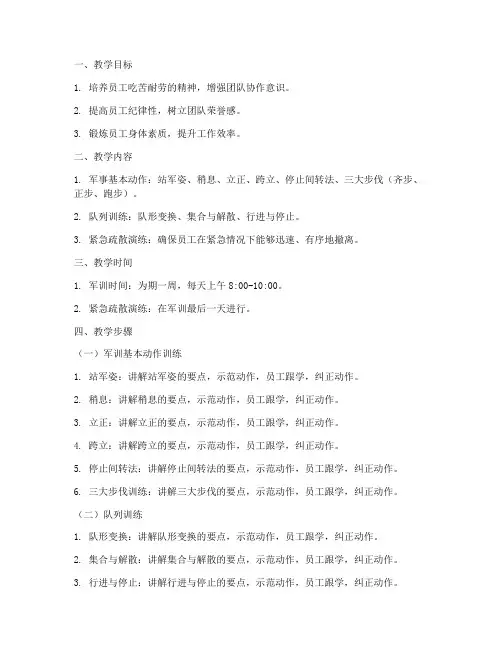 一、教学目标

1. 培养员工吃苦耐劳的精神，增强团队协作意识。

2. 提高员工纪律性，树立团队荣誉感。

3. 锻炼员工身体素质，提升工作效率。

二、教学内容

1. 军事基本动作：站军姿、稍息、立正、跨立、停止间转法、三大步伐（齐步、正步、跑步）。

2. 队列训练：队形变换、集合与解散、行进与停止。

3. 紧急疏散演练：确保员工在紧急情况下能够迅速、有序地撤离。

三、教学时间

1. 军训时间：为期一周，每天上午 8:00-10:00。

2. 紧急疏散演练：在军训最后一天进行。

四、教学步骤

（一）军训基本动作训练

1. 站军姿：讲解站军姿的要点，示范动作，员工跟学，纠正动作。

2. 稍息：讲解稍息的要点，示范动作，员工跟学，纠正动作。

3. 立正：讲解立正的要点，示范动作，员工跟学，纠正动作。

4. 跨立：讲解跨立的要点，示范动作，员工跟学，纠正动作。

5. 停止间转法：讲解停止间转法的要点，示范动作，员工跟学，纠正动作。

6. 三大步伐训练：讲解三大步伐的要点，示范动作，员工跟学，纠正动作。

（二）队列训练

1. 队形变换：讲解队形变换的要点，示范动作，员工跟学，纠正动作。

2. 集合与解散：讲解集合与解散的要点，示范动作，员工跟学，纠正动作。

3. 行进与停止：讲解行进与停止的要点，示范动作，员工跟学，纠正动作。